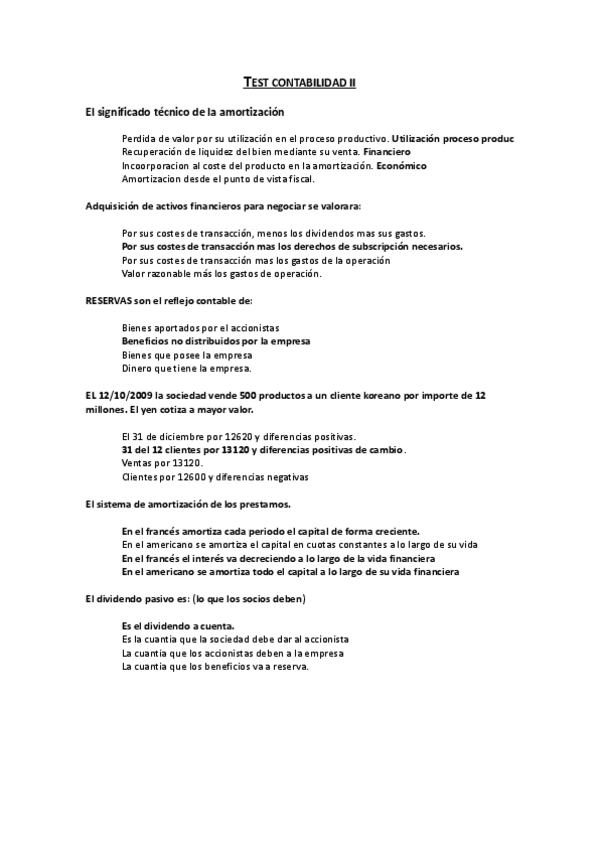 TEST CONTABILIDAD II

El significado técnico de la amortización

Perdida de valor por su utilización en el proceso productivo. Utilización proceso produc
Recuperación de liquidez del bien mediante su venta. Financiero
Incoorporacion al coste del producto en la amortización. Económico
Amortizacion desde el punto de vista fiscal.

Adquisición de activos financieros para negociar se valorara:

Por sus costes de transacción, menos los dividendos mas sus gastos.
Por sus costes de transacción mas los derechos de subscripción necesarios.
Por sus costes de transacción mas los gastos de la operación
Valor razonable más los gastos de operación.

RESERVAS son el reflejo contable de:

Bienes aportados por el accionistas
Beneficios no distribuidos por la empresa
Bienes que posee la empresa
Dinero que tiene la empresa.

EL 12/10/2009 la sociedad vende 500 productos a un cliente koreano por importe de 12 millones. El yen cotiza a mayor valor.

El 31 de diciembre por 12620 y diferencias positivas.
31 del 12 clientes por 13120 y diferencias positivas de cambio.
Ventas por 13120.
Clientes por 12600 y diferencias negativas

El sistema de amortización de los prestamos.

En el francés amortiza cada periodo el capital de forma creciente.
En el americano se amortiza el capital en cuotas constantes a lo largo de su vida
En el francés el interés va decreciendo a lo largo de la vida financiera
En el americano se amortiza todo el capital a lo largo de su vida financiera

El dividendo pasivo es: (lo que los socios deben)

Es el dividendo a cuenta.
Es la cuantia que la sociedad debe dar al accionista
La cuantia que los accionistas deben a la empresa
La cuantia que los beneficios va a reserva.